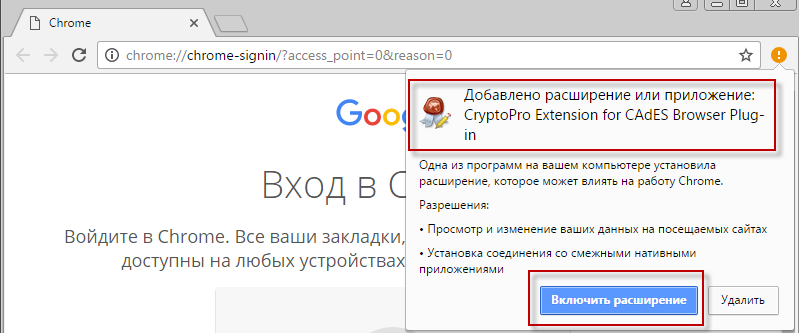 Chrome

chrome://chrome-signin/?access_point=0&reason=0

Goog

Вход в C

Войдите в Chrome. Все ваши закладки,
доступны на любых устройствах

Добавлено расширение или приложение: CryptoPro Extension for CAdES Browser Plug-in

Одна из программ на вашем компьютере установила расширение, которое может влиять на работу Chrome.

Разрешения:

• Просмотр и изменение ваших данных на посещаемых сайтах

• Установка соединения со смежными нативными приложениями

Включить расширение

Удалить